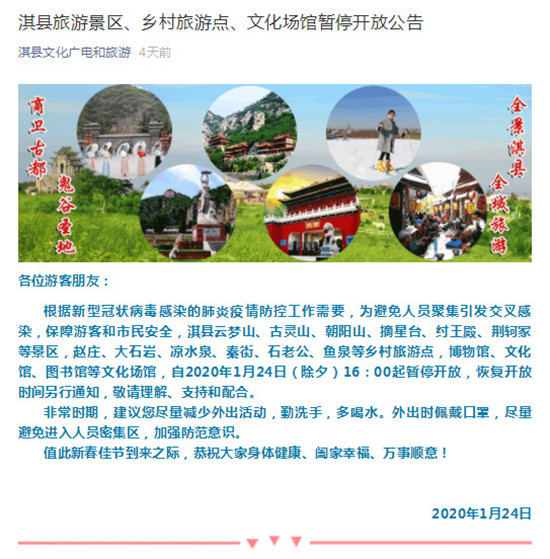 淇县旅游景区、乡村旅游点、文化场馆暂停开放公告

淇县文化广电和旅游 4天前

商卫古都 鬼谷圣地

全景淇县 全域旅游

各位游客朋友：

根据新型冠状病毒感染的肺炎疫情防控工作需要，为避免人员聚集引发交叉感染，保障游客和市民安全，淇县云梦山、古灵山、朝阳山、摘星台、纣王殿、荆轲冢等景区，赵庄、大石岩、凉水泉、秦街、石老公、鱼泉等乡村旅游点，博物馆、文化馆、图书馆等文化场馆，自2020年1月24日（除夕）16：00起暂停开放，恢复开放时间另行通知，敬请理解、支持和配合。

非常时期，建议您尽量减少外出活动，勤洗手，多喝水。外出时佩戴口罩，尽量避免进入人员密集区，加强防范意识。

值此新春佳节到来之际，恭祝大家身体健康、阖家幸福、万事顺意！

2020年1月24日